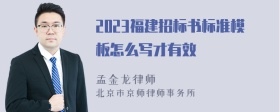 2023福建招标书标准模板怎么写才有效

孟金龙律师
北京市京师律师事务所